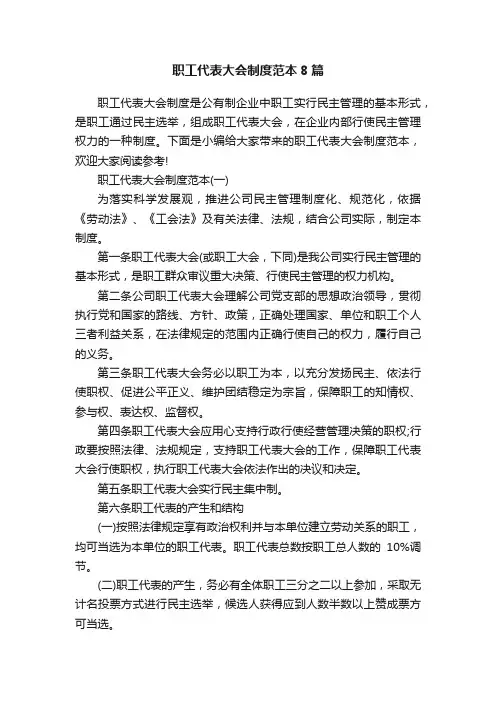 职工代表大会制度范本 8 篇

职工代表大会制度是公有制企业中职工实行民主管理的基本形式，是职工通过民主选举，组成职工代表大会，在企业内部行使民主管理权力的一种制度。下面是小编给大家带来的职工代表大会制度范本，欢迎大家阅读参考!

职工代表大会制度范本(一)

为落实科学发展观，推进公司民主管理制度化、规范化，依据《劳动法》、《工会法》及有关法律、法规，结合公司实际，制定本制度。

第一条职工代表大会(或职工大会，下同)是我公司实行民主管理的基本形式，是职工群众审议重大决策、行使民主管理的权力机构。

第二条公司职工代表大会理解公司党支部的思想政治领导，贯彻执行党和国家的路线、方针、政策，正确处理国家、单位和职工个人三者利益关系，在法律规定的范围内正确行使自己的权力，履行自己的义务。

第三条职工代表大会务必以职工为本，以充分发扬民主、依法行使职权、促进公平正义、维护团结稳定为宗旨，保障职工的知情权、参与权、表达权、监督权。

第四条职工代表大会应用心支持行政行使经营管理决策的职权;行政要按照法律、法规规定，支持职工代表大会的工作，保障职工代表大会行使职权，执行职工代表大会依法作出的决议和决定。

第五条职工代表大会实行民主集中制。

第六条职工代表的产生和结构

(一)按照法律规定享有政治权利并与本单位建立劳动关系的职工，均可当选为本单位的职工代表。职工代表总数按职工总人数的 10%调节。

(二)职工代表的产生，务必有全体职工三分之二以上参加，采取无计名投票方式进行民主选举，候选人获得应到人数半数以上赞成票方可当选。